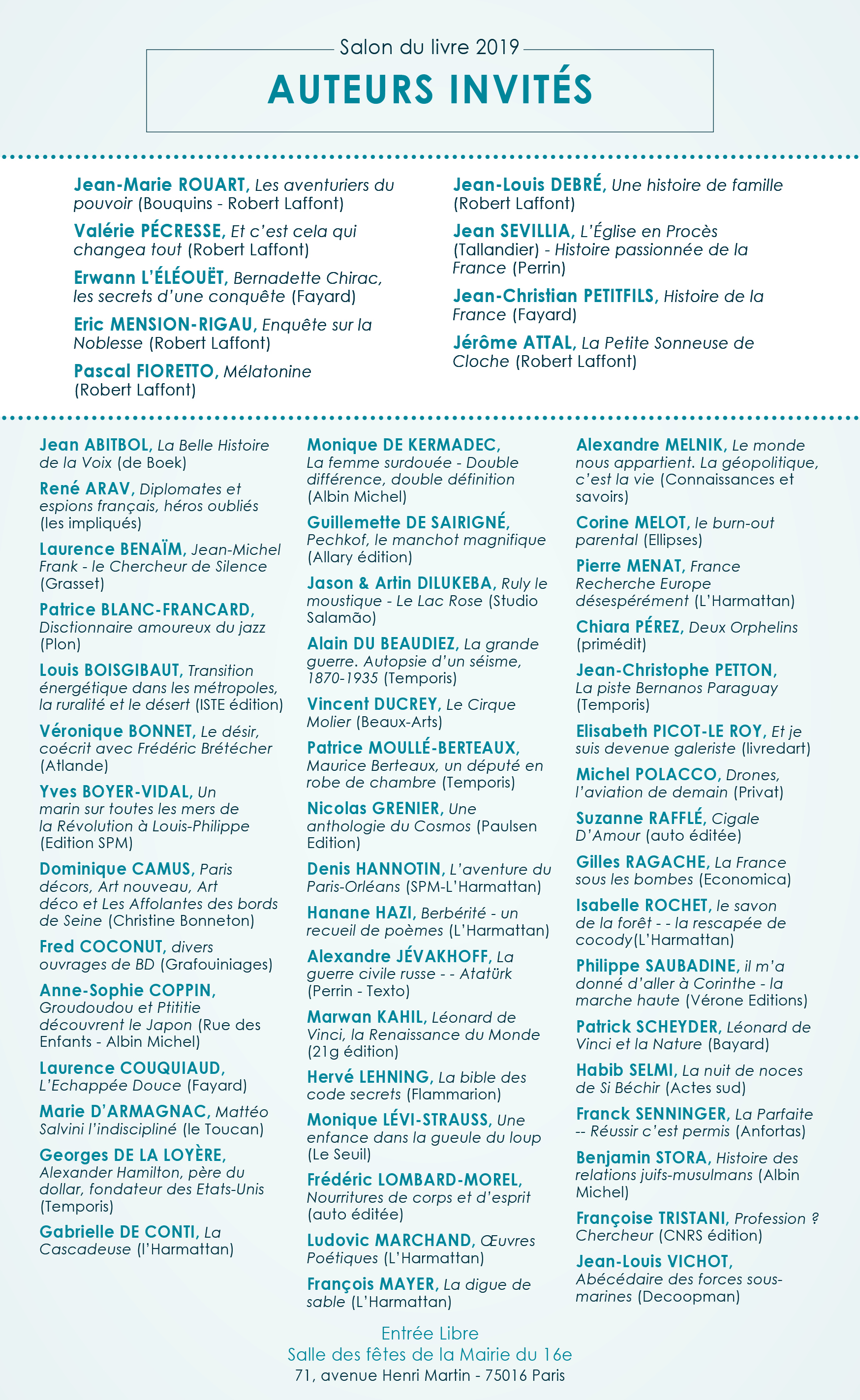 Salon du livre 2019

AUTEURS INVITÉS

Jean-Marie ROUART, Les aventuriers du pouvoir (Bouquins - Robert Laffont)

Valérie PÉCRESSE, Et c'est cela qui changea tout (Robert Laffont)

Erwann L'ÉLÉOUËT, Bernadette Chirac, les secrets d'une conquête (Fayard)

Eric MENSION-RIGAU, Enquête sur la Noblesse (Robert Laffont)

Pascal FIORETTO, Mélatonine (Robert Laffont)

Jean-Louis DEBRÉ, Une histoire de famille (Robert Laffont)

Jean SEVILLIA, L'Église en Procès (Tallandier) - Histoire passionnée de la France (Perrin)

Jean-Christian PETITFILS, Histoire de la France (Fayard)

Jérôme ATTAL, La Petite Sonneuse de Cloche (Robert Laffont)

Jean ABITBOL, La Belle Histoire de la Voix (de Boek)

René ARAV, Diplomates et espions français, héros oubliés (les impliqués)

Laurence BENAÏM, Jean-Michel Frank - le Chercheur de Silence (Grasset)

Patrice BLANC-FRANCARD, Disctionnaire amoureux du jazz (Plon)

Louis BOISGIBAUT, Transition énergétique dans les métropoles, la ruralité et le désert (ISTE édition)

Véronique BONNET, Le désir, coécrit avec Frédéric Brétécher (Atlande)

Yves BOYER-VIDAL, Un marin sur toutes les mers de la Révolution à Louis-Philippe (Edition SPM)

Dominique CAMUS, Paris décors, Art nouveau, Art déco et Les Affolantes des bords de Seine (Christine Bonneton)

Fred COCONUT, divers ouvrages de BD (Grafouiniages)

Anne-Sophie COPPIN, Groudoudou et Ptititie découvrent le Japon (Rue des Enfants - Albin Michel)

Laurence COUQUIAUD, L'Echappée Douce (Fayard)

Marie D'ARMAGNAC, Mattéo Salvini l'indiscipliné (le Toucan)

Georges DE LA LOYÈRE, Alexander Hamilton, père du dollar, fondateur des Etats-Unis (Temporis)

Gabrielle DE CONTI, La Cascadeuse (l'Harmattan)

Monique DE KERMADEC, La femme surdouée - Double différence, double définition (Albin Michel)

Guillemette DE SAIRIGNÉ, Pechkof, le manchot magnifique (Allary édition)

Jason & Artin DILUKEBA, Ruly le moustique - Le Lac Rose (Studio Salamão)

Alain DU BEAUDIEZ, La grande guerre. Autopsie d'un séisme, 1870-1935 (Temporis)

Vincent DUCREY, Le Cirque Molier (Beaux-Arts)

Patrice MOULLÉ-BERTEAUX, Maurice Berteaux, un député en robe de chambre (Temporis)

Nicolas GRENIER, Une anthologie du Cosmos (Paulsen Edition)

Denis HANNOTIN, L'aventure du Paris-Orléans (SPM-L'Harmattan)

Hanane HAZI, Berbérité - un recueil de poèmes (L'Harmattan)

Alexandre JÉVAKHOFF, La guerre civile russe - - Atatürk (Perrin - Texto)

Marwan KAHIL, Léonard de Vinci, la Renaissance du Monde (21g édition)

Hervé LEHNING, La bible des code secrets (Flammarion)

Monique LÉVI-STRAUSS, Une enfance dans la gueule du loup (Le Seuil)

Frédéric LOMBARD-MOREL, Nourritures de corps et d'esprit (auto éditée)

Ludovic MARCHAND, Œuvres Poétiques (L'Harmattan)

François MAYER, La digue de sable (L'Harmattan)

Alexandre MELNIK, Le monde nous appartient. La géopolitique, c'est la vie (Connaissances et savoirs)

Corine MELOT, le burn-out parental (Ellipses)

Pierre MENAT, France Recherche Europe désespérément (L'Harmattan)

Chiara PÉREZ, Deux Orphelins (primédit)

Jean-Christophe PETTON, La piste Bernanos Paraguay (Temporis)

Elisabeth PICOT-LE ROY, Et je suis devenue galeriste (livredart)

Michel POLACCO, Drones, l'aviation de demain (Privat)

Suzanne RAFFLÉ, Cigale D'Amour (auto éditée)

Gilles RAGACHE, La France sous les bombes (Economica)

Isabelle ROCHET, le savon de la forêt - - la rescapée de cocody(L'Harmattan)

Philippe SAUBADINE, il m'a donné d'aller à Corinthe - la marche haute (Vérone Editions)

Patrick SCHEYDER, Léonard de Vinci et la Nature (Bayard)

Habib SELMI, La nuit de noces de Si Béchir (Actes sud)

Franck SENNINGER, La Parfaite -- Réussir c'est permis (Anfortas)

Benjamin STORA, Histoire des relations juifs-musulmans (Albin Michel)

Françoise TRISTANI, Profession ? Chercheur (CNRS édition)

Jean-Louis VICHOT, Abécédaire des forces sous-marines (Decoopman)

Entrée Libre
Salle des fêtes de la Mairie du 16e
71, avenue Henri Martin - 75016 Paris